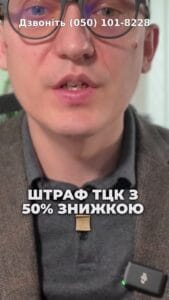 Дзвоніть (050) 101-8228

ШТРАФ ТЦК З 50% ЗНИЖКОЮ